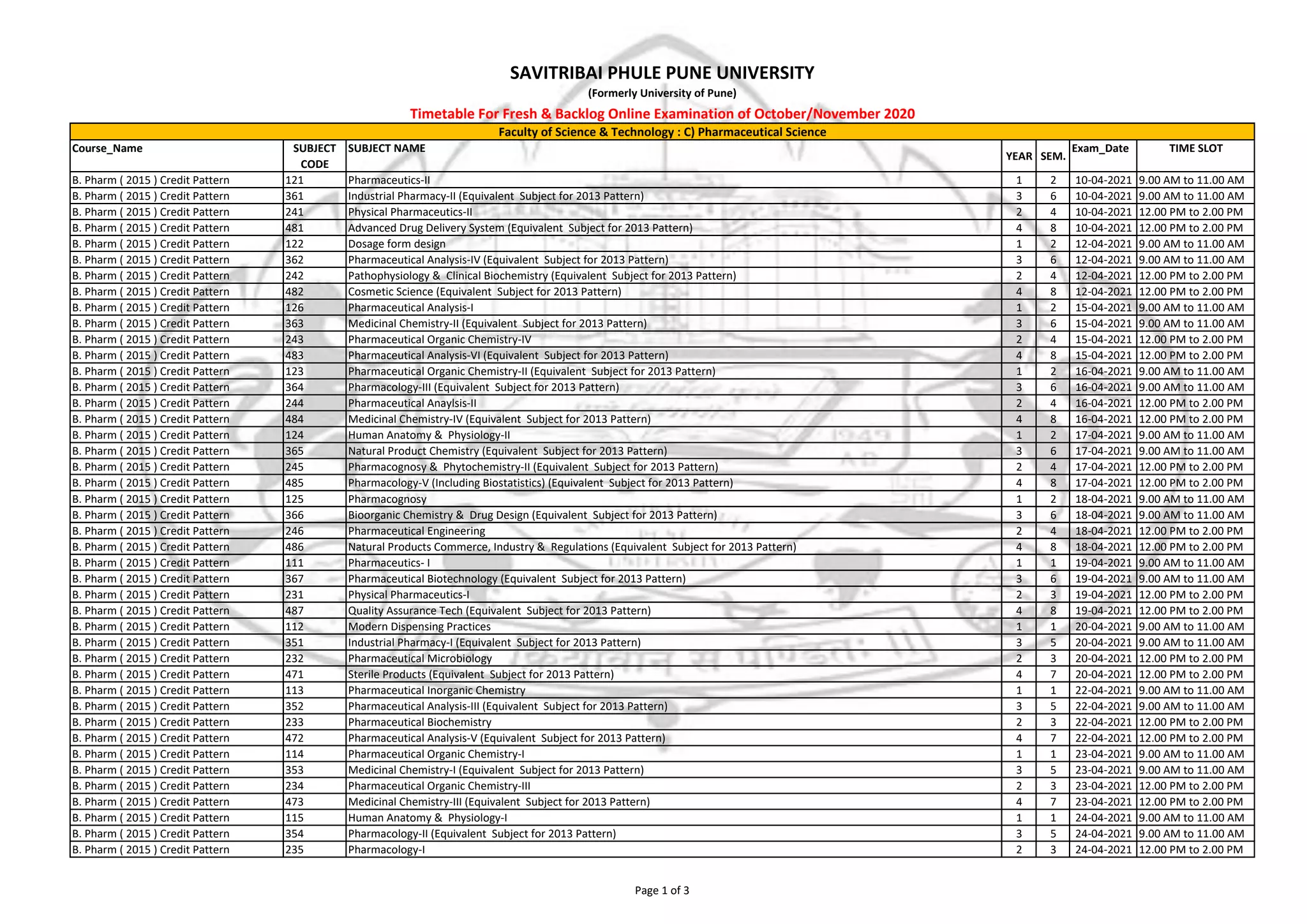 SAVITRIBAI PHULE PUNE UNIVERSITY
(Formerly University of Pune)
Timetable For Fresh & Backlog Online Examination of October/November 2020

Faculty of Science & Technology : C) Pharmaceutical Science

| Course_Name | SUBJECT CODE | SUBJECT NAME | YEAR | SEM. | Exam_Date | TIME SLOT |
|---|---|---|---|---|---|---|
| B. Pharm ( 2015 ) Credit Pattern | 121 | Pharmaceutics-II | 1 | 2 | 10-04-2021 | 9.00 AM to 11.00 AM |
| B. Pharm ( 2015 ) Credit Pattern | 361 | Industrial Pharmacy-II (Equivalent Subject for 2013 Pattern) | 3 | 6 | 10-04-2021 | 9.00 AM to 11.00 AM |
| B. Pharm ( 2015 ) Credit Pattern | 241 | Physical Pharmaceutics-II | 2 | 4 | 10-04-2021 | 12.00 PM to 2.00 PM |
| B. Pharm ( 2015 ) Credit Pattern | 481 | Advanced Drug Delivery System (Equivalent Subject for 2013 Pattern) | 4 | 8 | 10-04-2021 | 12.00 PM to 2.00 PM |
| B. Pharm ( 2015 ) Credit Pattern | 122 | Dosage form design | 1 | 2 | 12-04-2021 | 9.00 AM to 11.00 AM |
| B. Pharm ( 2015 ) Credit Pattern | 362 | Pharmaceutical Analysis-IV (Equivalent Subject for 2013 Pattern) | 3 | 6 | 12-04-2021 | 9.00 AM to 11.00 AM |
| B. Pharm ( 2015 ) Credit Pattern | 242 | Pathophysiology & Clinical Biochemistry (Equivalent Subject for 2013 Pattern) | 2 | 4 | 12-04-2021 | 12.00 PM to 2.00 PM |
| B. Pharm ( 2015 ) Credit Pattern | 482 | Cosmetic Science (Equivalent Subject for 2013 Pattern) | 4 | 8 | 12-04-2021 | 12.00 PM to 2.00 PM |
| B. Pharm ( 2015 ) Credit Pattern | 126 | Pharmaceutical Analysis-I | 1 | 2 | 15-04-2021 | 9.00 AM to 11.00 AM |
| B. Pharm ( 2015 ) Credit Pattern | 363 | Medicinal Chemistry-II (Equivalent Subject for 2013 Pattern) | 3 | 6 | 15-04-2021 | 9.00 AM to 11.00 AM |
| B. Pharm ( 2015 ) Credit Pattern | 243 | Pharmaceutical Organic Chemistry-IV | 2 | 4 | 15-04-2021 | 12.00 PM to 2.00 PM |
| B. Pharm ( 2015 ) Credit Pattern | 483 | Pharmaceutical Analysis-VI (Equivalent Subject for 2013 Pattern) | 4 | 8 | 15-04-2021 | 12.00 PM to 2.00 PM |
| B. Pharm ( 2015 ) Credit Pattern | 123 | Pharmaceutical Organic Chemistry-II (Equivalent Subject for 2013 Pattern) | 1 | 2 | 16-04-2021 | 9.00 AM to 11.00 AM |
| B. Pharm ( 2015 ) Credit Pattern | 364 | Pharmacology-III (Equivalent Subject for 2013 Pattern) | 3 | 6 | 16-04-2021 | 9.00 AM to 11.00 AM |
| B. Pharm ( 2015 ) Credit Pattern | 244 | Pharmaceutical Anaylsis-II | 2 | 4 | 16-04-2021 | 12.00 PM to 2.00 PM |
| B. Pharm ( 2015 ) Credit Pattern | 484 | Medicinal Chemistry-IV (Equivalent Subject for 2013 Pattern) | 4 | 8 | 16-04-2021 | 12.00 PM to 2.00 PM |
| B. Pharm ( 2015 ) Credit Pattern | 124 | Human Anatomy & Physiology-II | 1 | 2 | 17-04-2021 | 9.00 AM to 11.00 AM |
| B. Pharm ( 2015 ) Credit Pattern | 365 | Natural Product Chemistry (Equivalent Subject for 2013 Pattern) | 3 | 6 | 17-04-2021 | 9.00 AM to 11.00 AM |
| B. Pharm ( 2015 ) Credit Pattern | 245 | Pharmacognosy & Phytochemistry-II (Equivalent Subject for 2013 Pattern) | 2 | 4 | 17-04-2021 | 12.00 PM to 2.00 PM |
| B. Pharm ( 2015 ) Credit Pattern | 485 | Pharmacology-V (Including Biostatistics) (Equivalent Subject for 2013 Pattern) | 4 | 8 | 17-04-2021 | 12.00 PM to 2.00 PM |
| B. Pharm ( 2015 ) Credit Pattern | 125 | Pharmacognosy | 1 | 2 | 18-04-2021 | 9.00 AM to 11.00 AM |
| B. Pharm ( 2015 ) Credit Pattern | 366 | Bioorganic Chemistry & Drug Design (Equivalent Subject for 2013 Pattern) | 3 | 6 | 18-04-2021 | 9.00 AM to 11.00 AM |
| B. Pharm ( 2015 ) Credit Pattern | 246 | Pharmaceutical Engineering | 2 | 4 | 18-04-2021 | 12.00 PM to 2.00 PM |
| B. Pharm ( 2015 ) Credit Pattern | 486 | Natural Products Commerce, Industry & Regulations (Equivalent Subject for 2013 Pattern) | 4 | 8 | 18-04-2021 | 12.00 PM to 2.00 PM |
| B. Pharm ( 2015 ) Credit Pattern | 111 | Pharmaceutics- I | 1 | 1 | 19-04-2021 | 9.00 AM to 11.00 AM |
| B. Pharm ( 2015 ) Credit Pattern | 367 | Pharmaceutical Biotechnology (Equivalent Subject for 2013 Pattern) | 3 | 6 | 19-04-2021 | 9.00 AM to 11.00 AM |
| B. Pharm ( 2015 ) Credit Pattern | 231 | Physical Pharmaceutics-I | 2 | 3 | 19-04-2021 | 12.00 PM to 2.00 PM |
| B. Pharm ( 2015 ) Credit Pattern | 487 | Quality Assurance Tech (Equivalent Subject for 2013 Pattern) | 4 | 8 | 19-04-2021 | 12.00 PM to 2.00 PM |
| B. Pharm ( 2015 ) Credit Pattern | 112 | Modern Dispensing Practices | 1 | 1 | 20-04-2021 | 9.00 AM to 11.00 AM |
| B. Pharm ( 2015 ) Credit Pattern | 351 | Industrial Pharmacy-I (Equivalent Subject for 2013 Pattern) | 3 | 5 | 20-04-2021 | 9.00 AM to 11.00 AM |
| B. Pharm ( 2015 ) Credit Pattern | 232 | Pharmaceutical Microbiology | 2 | 3 | 20-04-2021 | 12.00 PM to 2.00 PM |
| B. Pharm ( 2015 ) Credit Pattern | 471 | Sterile Products (Equivalent Subject for 2013 Pattern) | 4 | 7 | 20-04-2021 | 12.00 PM to 2.00 PM |
| B. Pharm ( 2015 ) Credit Pattern | 113 | Pharmaceutical Inorganic Chemistry | 1 | 1 | 22-04-2021 | 9.00 AM to 11.00 AM |
| B. Pharm ( 2015 ) Credit Pattern | 352 | Pharmaceutical Analysis-III (Equivalent Subject for 2013 Pattern) | 3 | 5 | 22-04-2021 | 9.00 AM to 11.00 AM |
| B. Pharm ( 2015 ) Credit Pattern | 233 | Pharmaceutical Biochemistry | 2 | 3 | 22-04-2021 | 12.00 PM to 2.00 PM |
| B. Pharm ( 2015 ) Credit Pattern | 472 | Pharmaceutical Analysis-V (Equivalent Subject for 2013 Pattern) | 4 | 7 | 22-04-2021 | 12.00 PM to 2.00 PM |
| B. Pharm ( 2015 ) Credit Pattern | 114 | Pharmaceutical Organic Chemistry-I | 1 | 1 | 23-04-2021 | 9.00 AM to 11.00 AM |
| B. Pharm ( 2015 ) Credit Pattern | 353 | Medicinal Chemistry-I (Equivalent Subject for 2013 Pattern) | 3 | 5 | 23-04-2021 | 9.00 AM to 11.00 AM |
| B. Pharm ( 2015 ) Credit Pattern | 234 | Pharmaceutical Organic Chemistry-III | 2 | 3 | 23-04-2021 | 12.00 PM to 2.00 PM |
| B. Pharm ( 2015 ) Credit Pattern | 473 | Medicinal Chemistry-III (Equivalent Subject for 2013 Pattern) | 4 | 7 | 23-04-2021 | 12.00 PM to 2.00 PM |
| B. Pharm ( 2015 ) Credit Pattern | 115 | Human Anatomy & Physiology-I | 1 | 1 | 24-04-2021 | 9.00 AM to 11.00 AM |
| B. Pharm ( 2015 ) Credit Pattern | 354 | Pharmacology-II (Equivalent Subject for 2013 Pattern) | 3 | 5 | 24-04-2021 | 9.00 AM to 11.00 AM |
| B. Pharm ( 2015 ) Credit Pattern | 235 | Pharmacology-I | 2 | 3 | 24-04-2021 | 12.00 PM to 2.00 PM |

Page 1 of 3